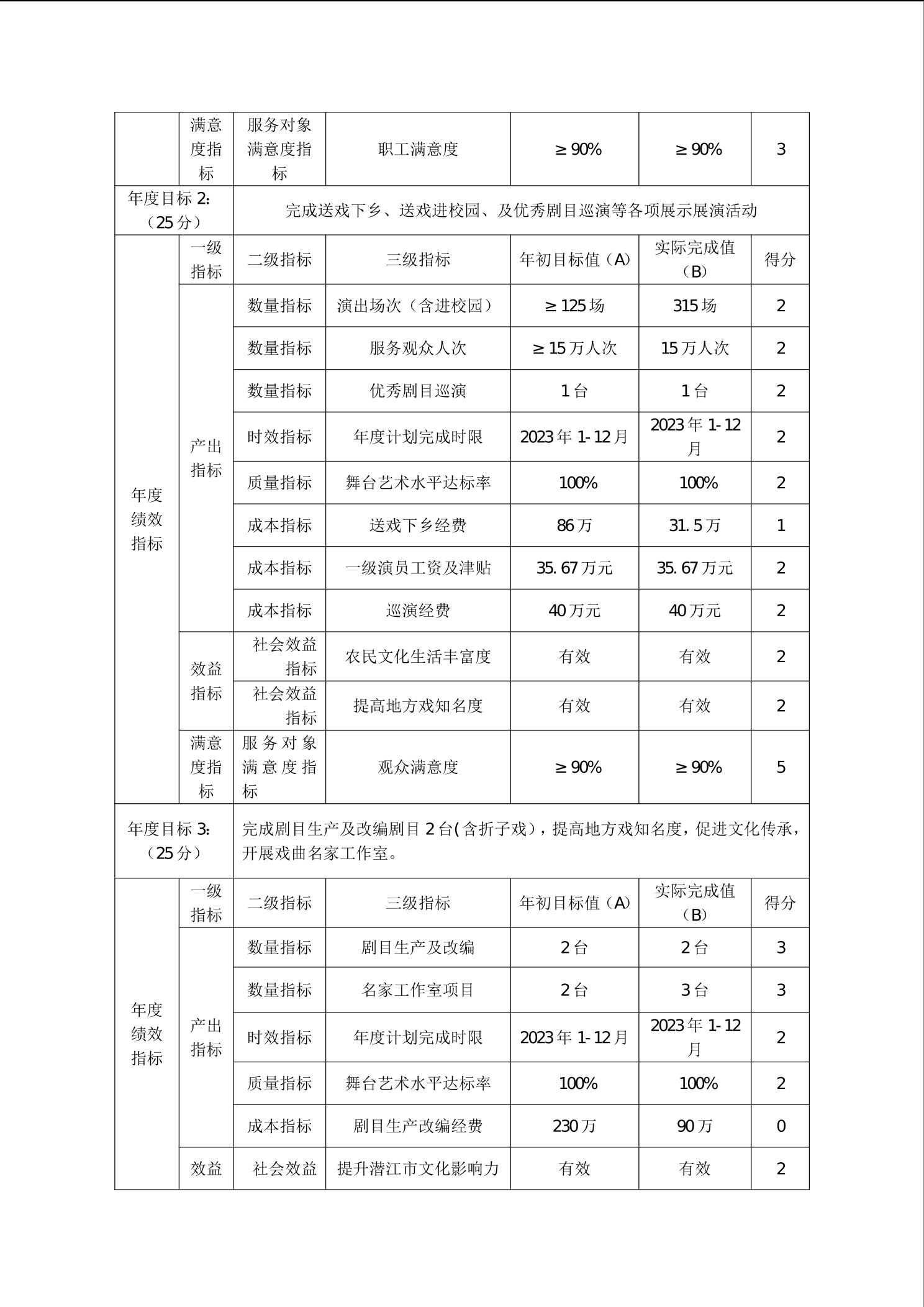 |  | 满意度指标 | 服务对象满意度指标 | 职工满意度 | ≥90% | ≥90% | 3 |
|---|---|---|---|---|---|---|
| 年度目标 2:（25 分） | 完成送戏下乡、送戏进校园、及优秀剧目巡演等各项展示展演活动 | | | | | |
| 年度绩效指标 | 一级指标 | 二级指标 | 三级指标 | 年初目标值（A） | 实际完成值（B） | 得分 |
| | 产出指标 | 数量指标 | 演出场次（含进校园） | ≥125 场 | 315 场 | 2 |
| | | 数量指标 | 服务观众人次 | ≥15 万人次 | 15 万人次 | 2 |
| | | 数量指标 | 优秀剧目巡演 | 1 台 | 1 台 | 2 |
| | | 时效指标 | 年度计划完成时限 | 2023 年 1-12 月 | 2023 年 1-12 月 | 2 |
| | | 质量指标 | 舞台艺术水平达标率 | 100% | 100% | 2 |
| | | 成本指标 | 送戏下乡经费 | 86 万 | 31.5 万 | 1 |
| | | 成本指标 | 一级演员工资及津贴 | 35.67 万元 | 35.67 万元 | 2 |
| | | 成本指标 | 巡演经费 | 40 万元 | 40 万元 | 2 |
| | 效益指标 | 社会效益指标 | 农民文化生活丰富度 | 有效 | 有效 | 2 |
| | | 社会效益指标 | 提高地方戏知名度 | 有效 | 有效 | 2 |
| | 满意度指标 | 服务对象满意度指标 | 观众满意度 | ≥90% | ≥90% | 5 |
| 年度目标 3:（25 分） | 完成剧目生产及改编剧目 2 台(含折子戏)，提高地方戏知名度，促进文化传承，开展戏曲名家工作室。 | | | | | |
| 年度绩效指标 | 一级指标 | 二级指标 | 三级指标 | 年初目标值（A） | 实际完成值（B） | 得分 |
| | 产出指标 | 数量指标 | 剧目生产及改编 | 2 台 | 2 台 | 3 |
| | | 数量指标 | 名家工作室项目 | 2 台 | 3 台 | 3 |
| | | 时效指标 | 年度计划完成时限 | 2023 年 1-12 月 | 2023 年 1-12 月 | 2 |
| | | 质量指标 | 舞台艺术水平达标率 | 100% | 100% | 2 |
| | | 成本指标 | 剧目生产改编经费 | 230 万 | 90 万 | 0 |
| | 效益 | 社会效益 | 提升潜江市文化影响力 | 有效 | 有效 | 2 |